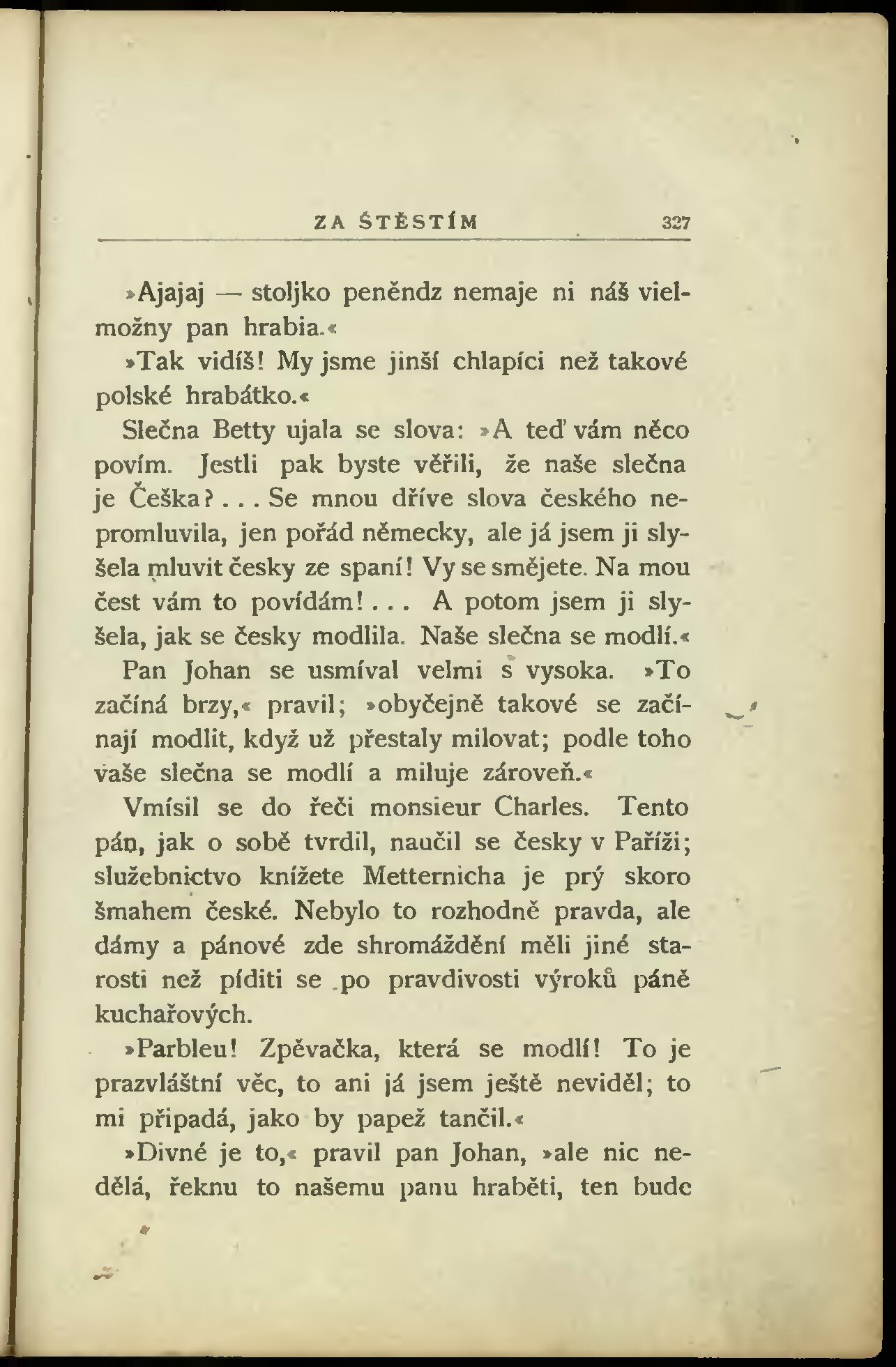 ZA ŠTĚSTÍM 327

»Ajajaj — stoljko peněndz nemaje ni náš vielmožny pan hrabia.«

»Tak vidíš! My jsme jinší chlapíci než takové polské hrabátko.«

Slečna Betty ujala se slova: »A teď vám něco povím. Jestli pak byste věřili, že naše slečna je Češka? . . . Se mnou dříve slova českého nepromluvila, jen pořád německy, ale já jsem ji slyšela mluvit česky ze spaní! Vy se smějete. Na mou čest vám to povídám! . . . A potom jsem ji slyšela, jak se česky modlila. Naše slečna se modlí.«

Pan Johan se usmíval velmi s vysoka. »To začíná brzy,« pravil; »obyčejně takové se začínají modlit, když už přestaly milovat; podle toho vaše slečna se modlí a miluje zároveň.«

Vmísil se do řeči monsieur Charles. Tento pán, jak o sobě tvrdil, naučil se česky v Paříži; služebnictvo knížete Metternicha je prý skoro šmahem české. Nebylo to rozhodně pravda, ale dámy a pánové zde shromáždění měli jiné starosti než píditi se po pravdivosti výroků páně kuchařových.

»Parbleu! Zpěvačka, která se modlí! To je prazvláštní věc, to ani já jsem ještě neviděl; to mi připadá, jako by papež tančil.«

»Divné je to,« pravil pan Johan, »ale nic nedělá, řeknu to našemu panu hraběti, ten bude